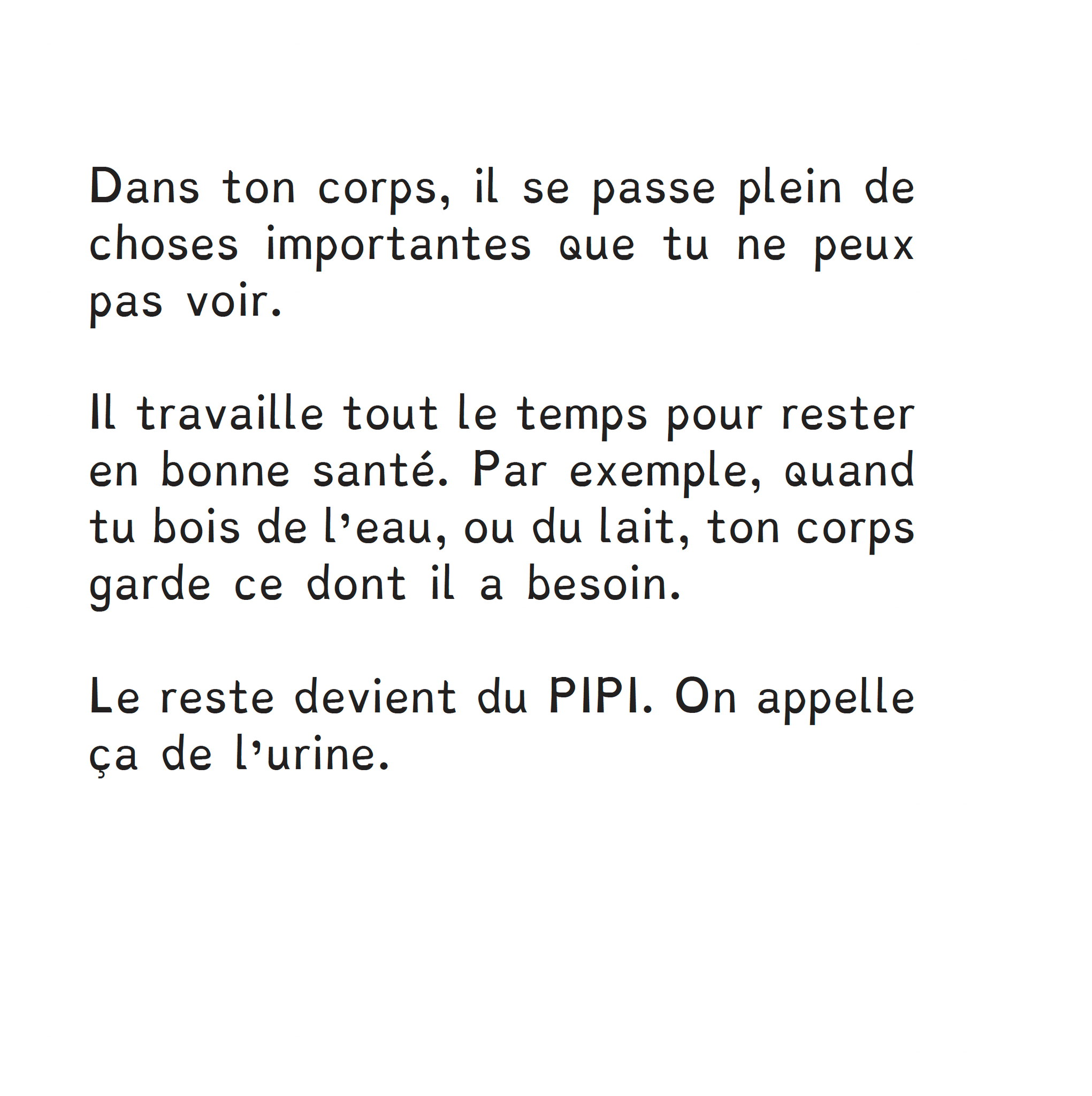 Dans ton corps, il se passe plein de choses importantes que tu ne peux pas voir.

Il travaille tout le temps pour rester en bonne santé. Par exemple, quand tu bois de l'eau, ou du lait, ton corps garde ce dont il a besoin.

Le reste devient du PIPI. On appelle ça de l'urine.